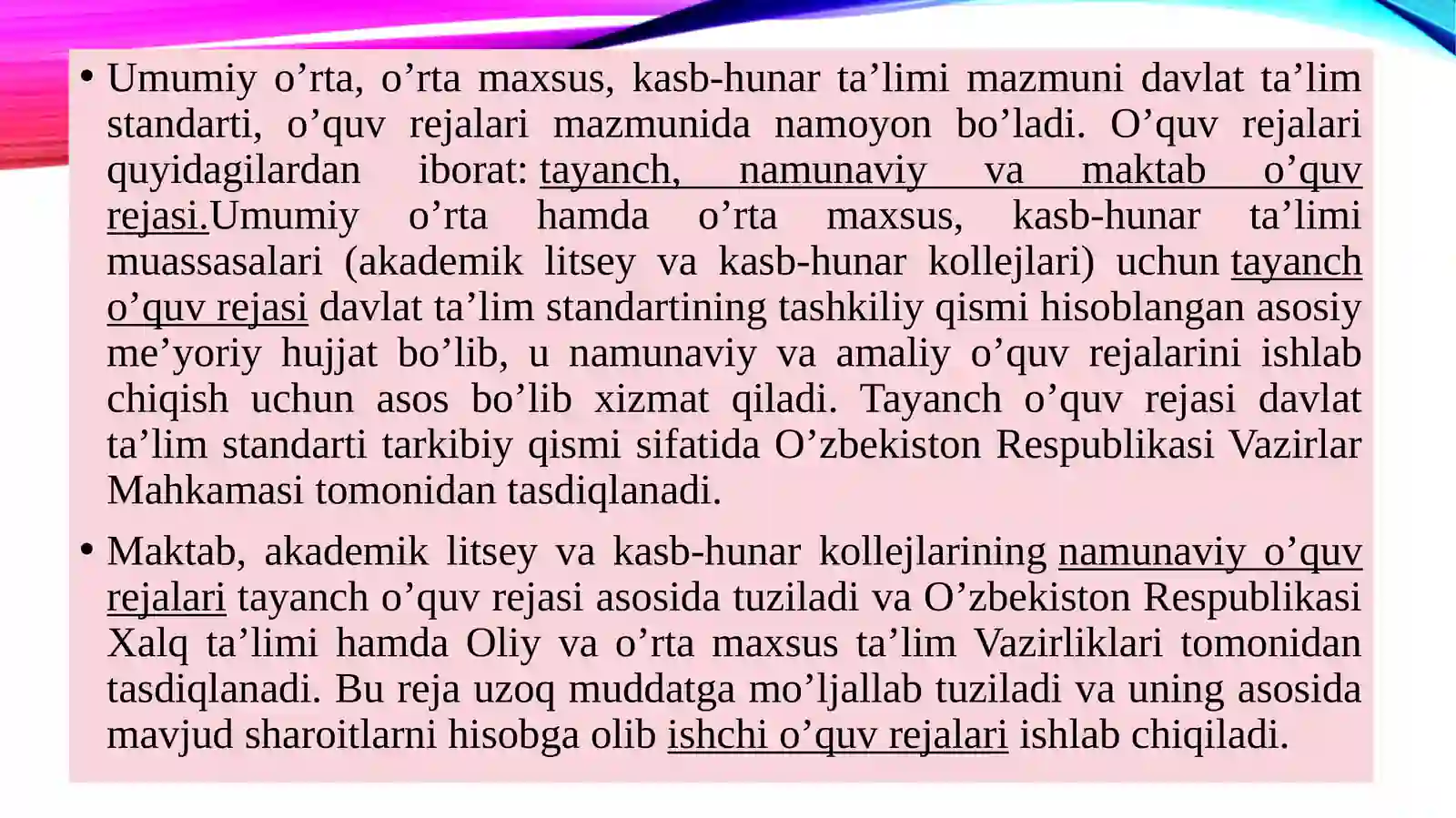 • Umumiy o’rta, o’rta maxsus, kasb-hunar ta’limi mazmuni davlat ta’lim standarti, o’quv rejalari mazmunida namoyon bo’ladi. O’quv rejalari quyidagilardan iborat: tayanch, namunaviy va maktab o’quv rejasi.Umumiy o’rta hamda o’rta maxsus, kasb-hunar ta’limi muassasalari (akademik litsey va kasb-hunar kollejlari) uchun tayanch o’quv rejasi davlat ta’lim standartining tashkiliy qismi hisoblangan asosiy me’yoriy hujjat bo’lib, u namunaviy va amaliy o’quv rejalarini ishlab chiqish uchun asos bo’lib xizmat qiladi. Tayanch o’quv rejasi davlat ta’lim standarti tarkibiy qismi sifatida O’zbekiston Respublikasi Vazirlar Mahkamasi tomonidan tasdiqlanadi.

• Maktab, akademik litsey va kasb-hunar kollejlarining namunaviy o’quv rejalari tayanch o’quv rejasi asosida tuziladi va O’zbekiston Respublikasi Xalq ta’limi hamda Oliy va o’rta maxsus ta’lim Vazirliklari tomonidan tasdiqlanadi. Bu reja uzoq muddatga mo’ljallab tuziladi va uning asosida mavjud sharoitlarni hisobga olib ishchi o’quv rejalari ishlab chiqiladi.